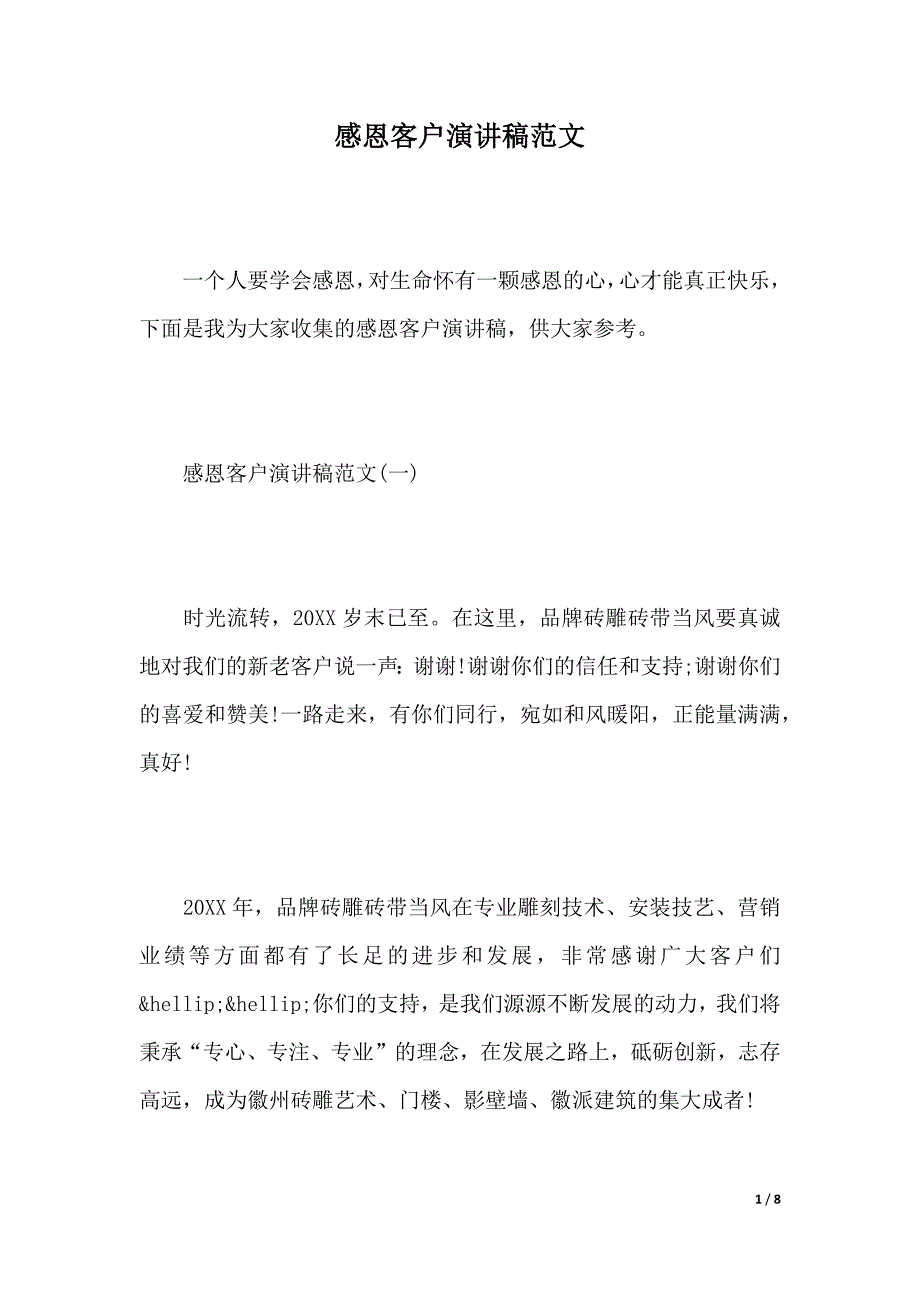 感恩客户演讲稿范文

一个人要学会感恩,对生命怀有一颗感恩的心,心才能真正快乐,下面是我为大家收集的感恩客户演讲稿，供大家参考。

感恩客户演讲稿范文(一)

时光流转，20XX 岁末已至。在这里，品牌砖雕砖带当风要真诚地对我们的新老客户说一声：谢谢!谢谢你们的信任和支持;谢谢你们的喜爱和赞美!一路走来，有你们同行，宛如和风暖阳，正能量满满，真好!

20XX 年，品牌砖雕砖带当风在专业雕刻技术、安装技艺、营销业绩等方面都有了长足的进步和发展，非常感谢广大客户们&hellip;&hellip;你们的支持，是我们源源不断发展的动力，我们将秉承“专心、专注、专业”的理念，在发展之路上，砥砺创新，志存高远，成为徽州砖雕艺术、门楼、影壁墙、徽派建筑的集大成者!

1 / 8